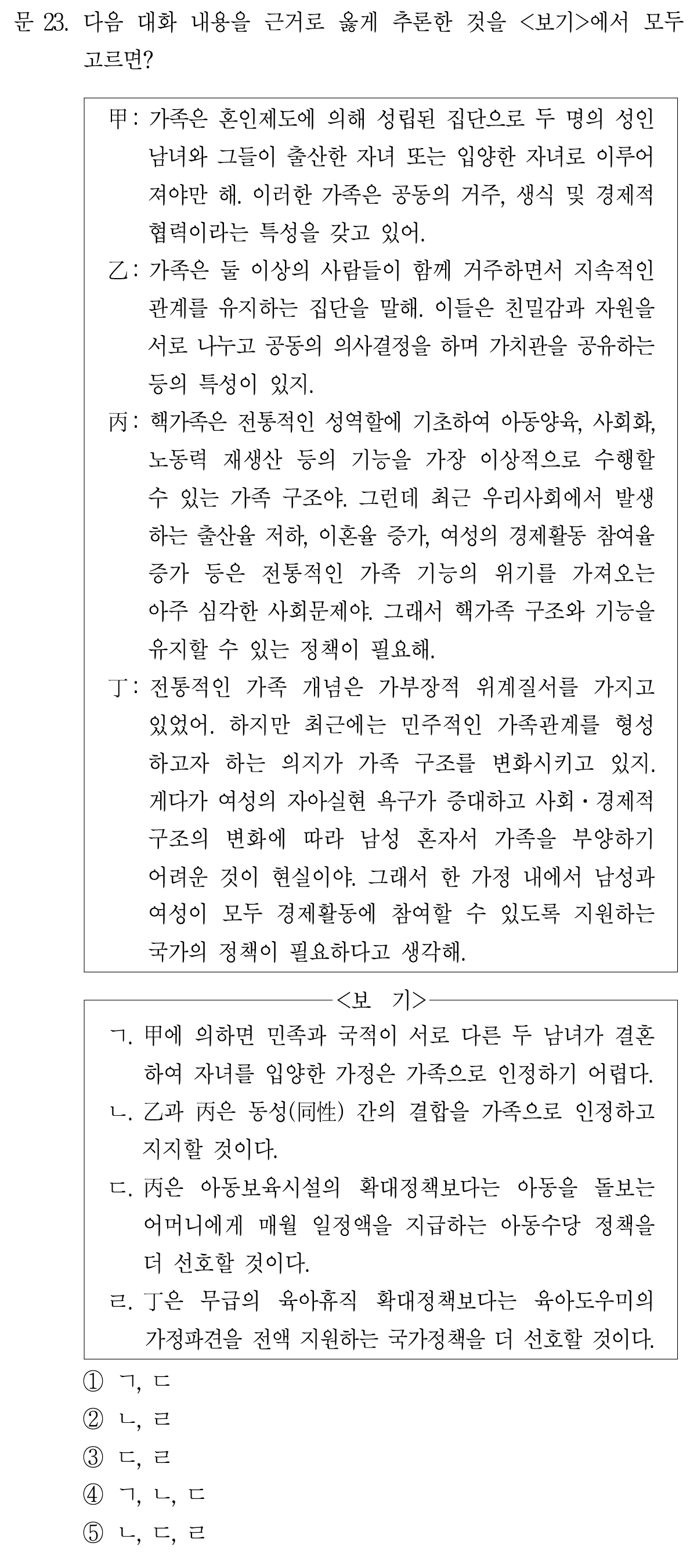 문 23. 다음 대화 내용을 근거로 옳게 추론한 것을 <보기>에서 모두 고르면?

甲: 가족은 혼인제도에 의해 성립된 집단으로 두 명의 성인 남녀와 그들이 출산한 자녀 또는 입양한 자녀로 이루어져야만 해. 이러한 가족은 공동의 거주, 생식 및 경제적 협력이라는 특성을 갖고 있어.

乙: 가족은 둘 이상의 사람들이 함께 거주하면서 지속적인 관계를 유지하는 집단을 말해. 이들은 친밀감과 자원을 서로 나누고 공동의 의사결정을 하며 가치관을 공유하는 등의 특성이 있지.

丙: 핵가족은 전통적인 성역할에 기초하여 아동양육, 사회화, 노동력 재생산 등의 기능을 가장 이상적으로 수행할 수 있는 가족 구조야. 그런데 최근 우리사회에서 발생하는 출산율 저하, 이혼율 증가, 여성의 경제활동 참여율 증가 등은 전통적인 가족 기능의 위기를 가져오는 아주 심각한 사회문제야. 그래서 핵가족 구조와 기능을 유지할 수 있는 정책이 필요해.

丁: 전통적인 가족 개념은 가부장적 위계질서를 가지고 있었어. 하지만 최근에는 민주적인 가족관계를 형성하고자 하는 의지가 가족 구조를 변화시키고 있지. 게다가 여성의 자아실현 욕구가 증대하고 사회·경제적 구조의 변화에 따라 남성 혼자서 가족을 부양하기 어려운 것이 현실이야. 그래서 한 가정 내에서 남성과 여성이 모두 경제활동에 참여할 수 있도록 지원하는 국가의 정책이 필요하다고 생각해.

<보 기>

ㄱ. 甲에 의하면 민족과 국적이 서로 다른 두 남녀가 결혼하여 자녀를 입양한 가정은 가족으로 인정하기 어렵다.

ㄴ. 乙과 丙은 동성(同性) 간의 결합을 가족으로 인정하고 지지할 것이다.

ㄷ. 丙은 아동보육시설의 확대정책보다는 아동을 돌보는 어머니에게 매월 일정액을 지급하는 아동수당 정책을 더 선호할 것이다.

ㄹ. 丁은 무급의 육아휴직 확대정책보다는 육아도우미의 가정파견을 전액 지원하는 국가정책을 더 선호할 것이다.

① ㄱ, ㄷ
② ㄴ, ㄹ
③ ㄷ, ㄹ
④ ㄱ, ㄴ, ㄷ
⑤ ㄴ, ㄷ, ㄹ